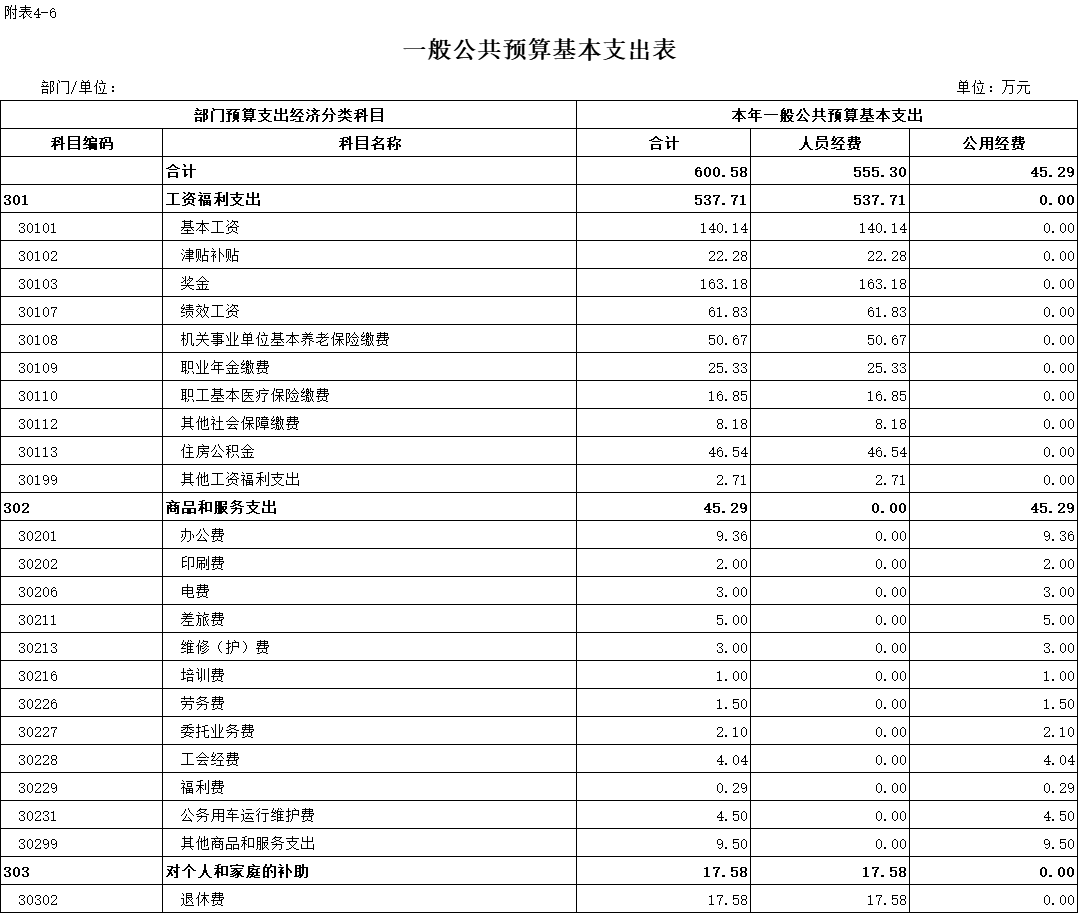 附表4-6

一般公共预算基本支出表

部门/单位：

单位：万元

| 部门预算支出经济分类科目 | | 本年一般公共预算基本支出 | | |
|---|---|---|---|---|
| 科目编码 | 科目名称 | 合计 | 人员经费 | 公用经费 |
| | 合计 | 600.58 | 555.30 | 45.29 |
| 301 | 工资福利支出 | 537.71 | 537.71 | 0.00 |
| 30101 | 基本工资 | 140.14 | 140.14 | 0.00 |
| 30102 | 津贴补贴 | 22.28 | 22.28 | 0.00 |
| 30103 | 奖金 | 163.18 | 163.18 | 0.00 |
| 30107 | 绩效工资 | 61.83 | 61.83 | 0.00 |
| 30108 | 机关事业单位基本养老保险缴费 | 50.67 | 50.67 | 0.00 |
| 30109 | 职业年金缴费 | 25.33 | 25.33 | 0.00 |
| 30110 | 职工基本医疗保险缴费 | 16.85 | 16.85 | 0.00 |
| 30112 | 其他社会保障缴费 | 8.18 | 8.18 | 0.00 |
| 30113 | 住房公积金 | 46.54 | 46.54 | 0.00 |
| 30199 | 其他工资福利支出 | 2.71 | 2.71 | 0.00 |
| 302 | 商品和服务支出 | 45.29 | 0.00 | 45.29 |
| 30201 | 办公费 | 9.36 | 0.00 | 9.36 |
| 30202 | 印刷费 | 2.00 | 0.00 | 2.00 |
| 30206 | 电费 | 3.00 | 0.00 | 3.00 |
| 30211 | 差旅费 | 5.00 | 0.00 | 5.00 |
| 30213 | 维修（护）费 | 3.00 | 0.00 | 3.00 |
| 30216 | 培训费 | 1.00 | 0.00 | 1.00 |
| 30226 | 劳务费 | 1.50 | 0.00 | 1.50 |
| 30227 | 委托业务费 | 2.10 | 0.00 | 2.10 |
| 30228 | 工会经费 | 4.04 | 0.00 | 4.04 |
| 30229 | 福利费 | 0.29 | 0.00 | 0.29 |
| 30231 | 公务用车运行维护费 | 4.50 | 0.00 | 4.50 |
| 30299 | 其他商品和服务支出 | 9.50 | 0.00 | 9.50 |
| 303 | 对个人和家庭的补助 | 17.58 | 17.58 | 0.00 |
| 30302 | 退休费 | 17.58 | 17.58 | 0.00 |